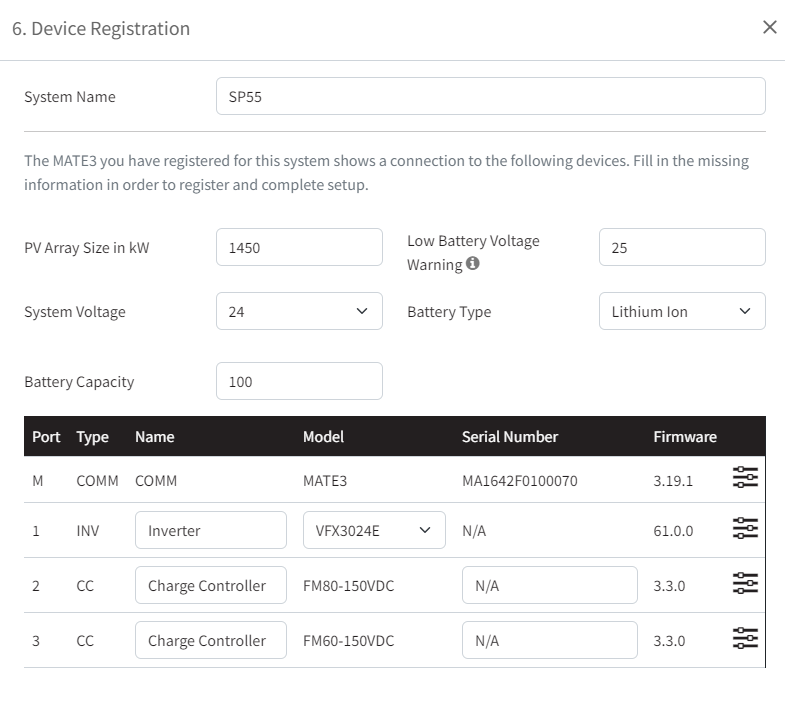 6. Device Registration

×

System Name SP55

The MATE3 you have registered for this system shows a connection to the following devices. Fill in the missing information in order to register and complete setup.

PV Array Size in kW 1450

Low Battery Voltage Warning 25

System Voltage 24

Battery Type Lithium Ion

Battery Capacity 100

| Port | Type | Name | Model | Serial Number | Firmware |
|---|---|---|---|---|---|
| M | COMM | COMM | MATE3 | MA1642F0100070 | 3.19.1 |
| 1 | INV | Inverter | VFX3024E | N/A | 61.0.0 |
| 2 | CC | Charge Controller | FM80-150VDC | N/A | 3.3.0 |
| 3 | CC | Charge Controller | FM60-150VDC | N/A | 3.3.0 |